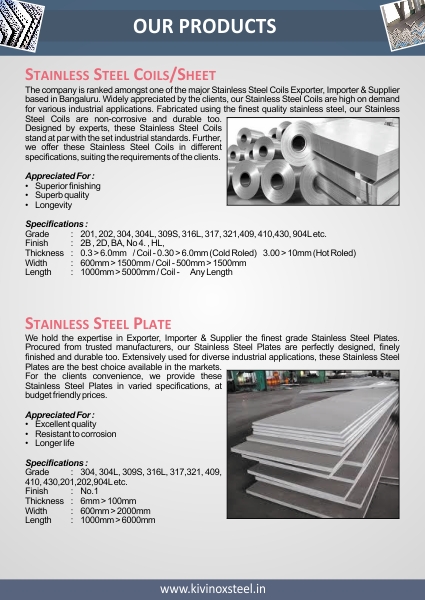 OUR PRODUCTS

STAINLESS STEEL COILS/SHEET

The company is ranked amongst one of the major Stainless Steel Coils Exporter, Importer & Supplier based in Bangaluru. Widely appreciated by the clients, our Stainless Steel Coils are high on demand for various industrial applications. Fabricated using the finest quality stainless steel, our Stainless Steel Coils are non-corrosive and durable too. Designed by experts, these Stainless Steel Coils stand at par with the set industrial standards. Further, we offer these Stainless Steel Coils in different specifications, suiting the requirements of the clients.

Appreciated For :
• Superior finishing
• Superb quality
• Longevity

Specifications :
Grade : 201, 202, 304, 304L, 309S, 316L, 317, 321,409, 410,430, 904L etc.
Finish : 2B, 2D, BA, No 4. , HL,
Thickness : 0.3 > 6.0mm / Coil - 0.30 > 6.0mm (Cold Roled) 3.00 > 10mm (Hot Roled)
Width : 600mm > 1500mm / Coil - 500mm > 1500mm
Length : 1000mm > 5000mm / Coil - Any Length

STAINLESS STEEL PLATE

We hold the expertise in Exporter, Importer & Supplier the finest grade Stainless Steel Plates. Procured from trusted manufacturers, our Stainless Steel Plates are perfectly designed, finely finished and durable too. Extensively used for diverse industrial applications, these Stainless Steel Plates are the best choice available in the markets.
For the clients convenience, we provide these Stainless Steel Plates in varied specifications, at budget friendly prices.

Appreciated For :
• Excellent quality
• Resistant to corrosion
• Longer life

Specifications :
Grade : 304, 304L, 309S, 316L, 317,321, 409, 410, 430,201,202,904L etc.
Finish : No.1
Thickness : 6mm > 100mm
Width : 600mm > 2000mm
Length : 1000mm > 6000mm

www.kivinoxsteel.in